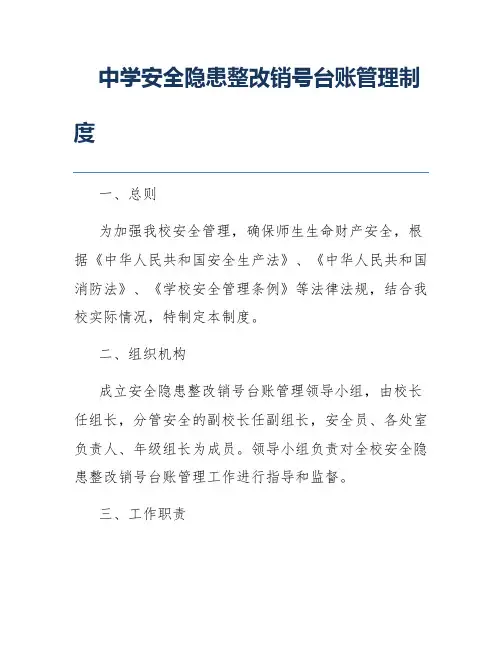 中学安全隐患整改销号台账管理制度

一、总则

为加强我校安全管理，确保师生生命财产安全，根据《中华人民共和国安全生产法》、《中华人民共和国消防法》、《学校安全管理条例》等法律法规，结合我校实际情况，特制定本制度。

二、组织机构

成立安全隐患整改销号台账管理领导小组，由校长任组长，分管安全的副校长任副组长，安全员、各处室负责人、年级组长为成员。领导小组负责对全校安全隐患整改销号台账管理工作进行指导和监督。

三、工作职责